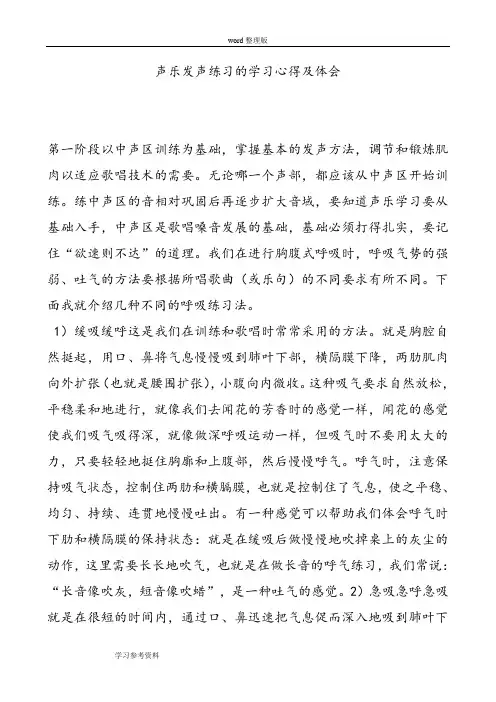 word 整理版

声乐发声练习的学习心得及体会

第一阶段以中声区训练为基础，掌握基本的发声方法，调节和锻炼肌肉以适应歌唱技术的需要。无论哪一个声部，都应该从中声区开始训练。练中声区的音相对巩固后再逐步扩大音域，要知道声乐学习要从基础入手，中声区是歌唱嗓音发展的基础，基础必须打得扎实，要记住“欲速则不达”的道理。我们在进行胸腹式呼吸时，呼吸气势的强弱、吐气的方法要根据所唱歌曲（或乐句）的不同要求有所不同。下面我就介绍几种不同的呼吸练习法。

1）缓吸缓呼这是我们在训练和歌唱时常常采用的方法。就是胸腔自然挺起，用口、鼻将气息慢慢吸到肺叶下部，横隔膜下降，两肋肌肉向外扩张（也就是腰围扩张），小腹向内微收。这种吸气要求自然放松，平稳柔和地进行，就像我们去闻花的芳香时的感觉一样，闻花的感觉使我们吸气吸得深，就像做深呼吸运动一样，但吸气时不要用太大的力，只要轻轻地挺住胸廓和上腹部，然后慢慢呼气。呼气时，注意保持吸气状态，控制住两肋和横膈膜，也就是控制住了气息，使之平稳、均匀、持续、连贯地慢慢吐出。有一种感觉可以帮助我们体会呼气时下肋和横隔膜的保持状态：就是在缓吸后做慢慢地吹掉桌上的灰尘的动作，这里需要长长地吹气，也就是在做长音的呼气练习，我们常说：“长音像吹灰，短音像吹蜡”，是一种吐气的感觉。2）急吸急呼急吸就是在很短的时间内，通过口、鼻迅速把气息促而深入地吸到肺叶下

学习参考资料